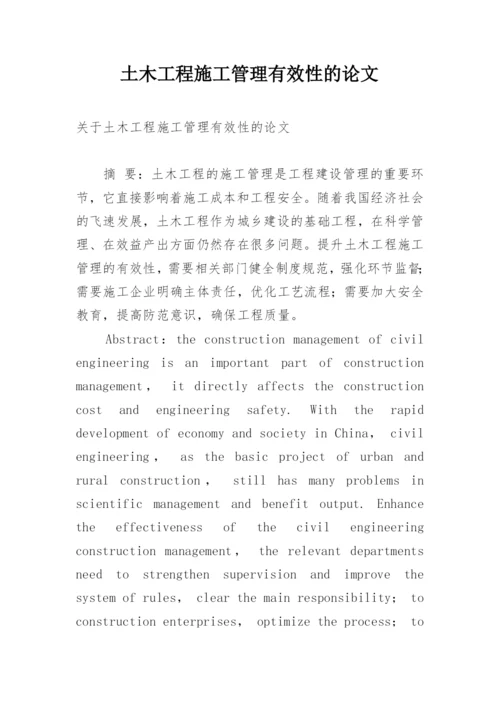 土木工程施工管理有效性的论文

关于土木工程施工管理有效性的论文

摘 要：土木工程的施工管理是工程建设管理的重要环节，它直接影响着施工成本和工程安全。随着我国经济社会的飞速发展，土木工程作为城乡建设的基础工程，在科学管理、在效益产出方面仍然存在很多问题。提升土木工程施工管理的有效性，需要相关部门健全制度规范，强化环节监督；需要施工企业明确主体责任，优化工艺流程；需要加大安全教育，提高防范意识，确保工程质量。

Abstract: the construction management of civil engineering is an important part of construction management， it directly affects the construction cost and engineering safety. With the rapid development of economy and society in China， civil engineering， as the basic project of urban and rural construction， still has many problems in scientific management and benefit output. Enhance the effectiveness of the civil engineering construction management， the relevant departments need to strengthen supervision and improve the system of rules， clear the main responsibility; to construction enterprises， optimize the process; to